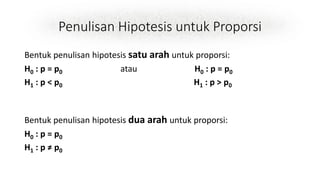 Penulisan Hipotesis untuk Proporsi

Bentuk penulisan hipotesis **satu arah** untuk proporsi:

$H_0 : p = p_0$ atau $H_0 : p = p_0$

$H_1 : p < p_0$ $H_1 : p > p_0$

Bentuk penulisan hipotesis **dua arah** untuk proporsi:

$H_0 : p = p_0$

$H_1 : p \neq p_0$